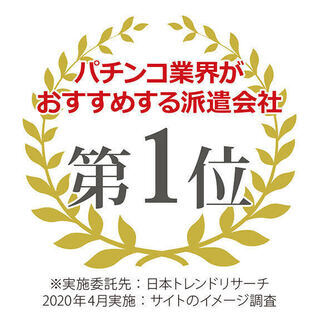 パチンコ業界が
おすすめする派遣会社

第1位

※実施委託先：日本トレンドリサーチ
2020年4月実施：サイトのイメージ調査